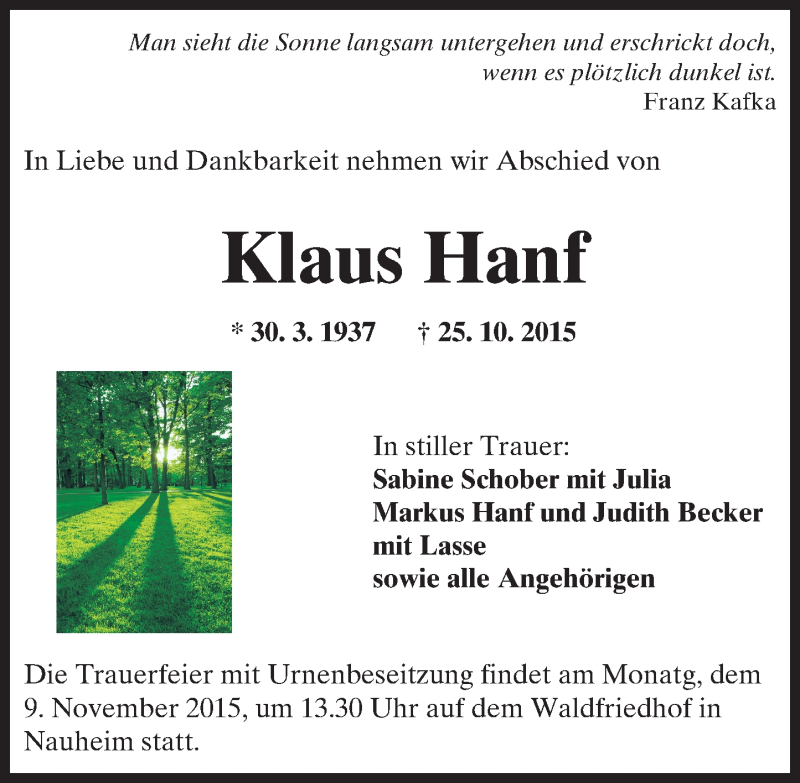 Man sieht die Sonne langsam untergehen und erschrickt doch, wenn es plötzlich dunkel ist.
Franz Kafka

In Liebe und Dankbarkeit nehmen wir Abschied von

Klaus Hanf

* 30. 3. 1937 † 25. 10. 2015

In stiller Trauer:
Sabine Schober mit Julia
Markus Hanf und Judith Becker mit Lasse
sowie alle Angehörigen

Die Trauerfeier mit Urnenbeseitzung findet am Monatg, dem 9. November 2015, um 13.30 Uhr auf dem Waldfriedhof in Nauheim statt.